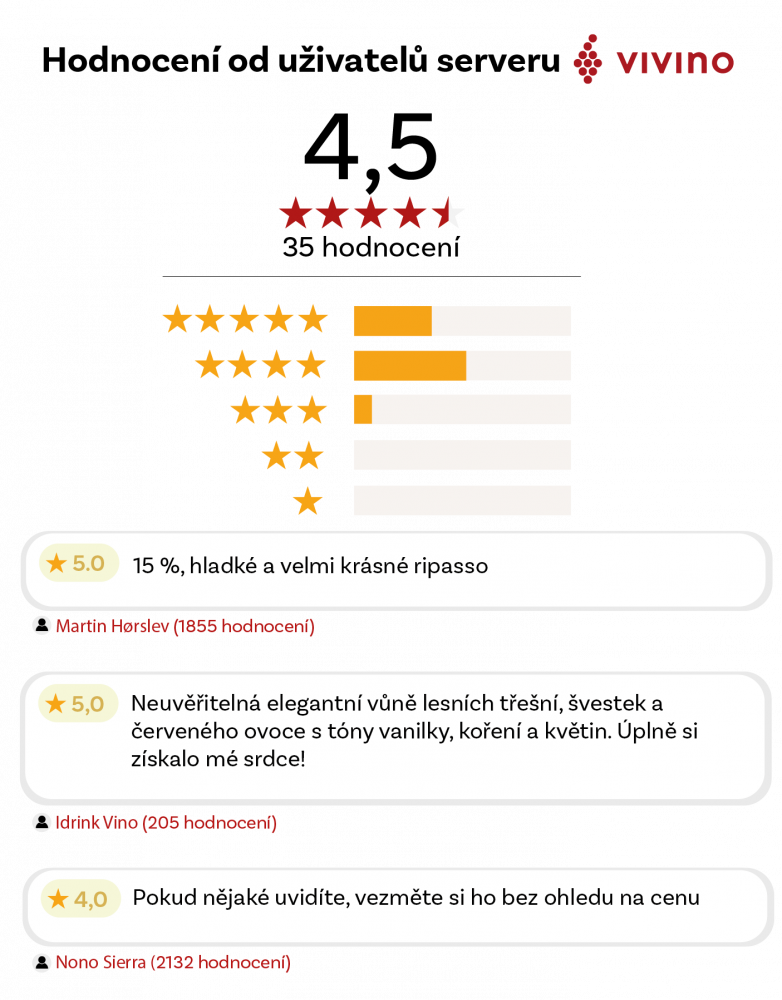 Hodnocení od uživatelů serveru VIVINO

4,5

35 hodnocení

★ 5.0 15 %, hladké a velmi krásné ripasso

Martin Hørslev (1855 hodnocení)

★ 5,0 Neuvěřitelná elegantní vůně lesních třešní, švestek a červeného ovoce s tóny vanilky, koření a květin. Úplně si získalo mé srdce!

Idrink Vino (205 hodnocení)

★ 4,0 Pokud nějaké uvidíte, vezměte si ho bez ohledu na cenu

Nono Sierra (2132 hodnocení)